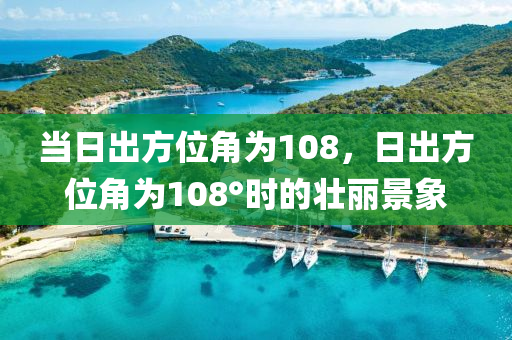 当日出方位角为108，日出方位角为108°时的壮丽景象